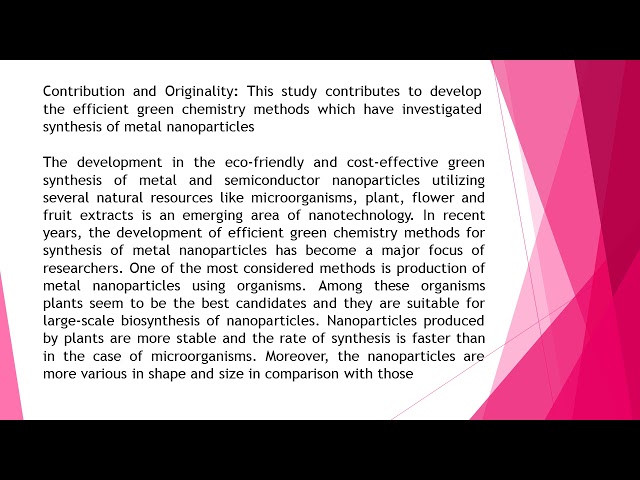 Contribution and Originality: This study contributes to develop the efficient green chemistry methods which have investigated synthesis of metal nanoparticles

The development in the eco-friendly and cost-effective green synthesis of metal and semiconductor nanoparticles utilizing several natural resources like microorganisms, plant, flower and fruit extracts is an emerging area of nanotechnology. In recent years, the development of efficient green chemistry methods for synthesis of metal nanoparticles has become a major focus of researchers. One of the most considered methods is production of metal nanoparticles using organisms. Among these organisms plants seem to be the best candidates and they are suitable for large-scale biosynthesis of nanoparticles. Nanoparticles produced by plants are more stable and the rate of synthesis is faster than in the case of microorganisms. Moreover, the nanoparticles are more various in shape and size in comparison with those